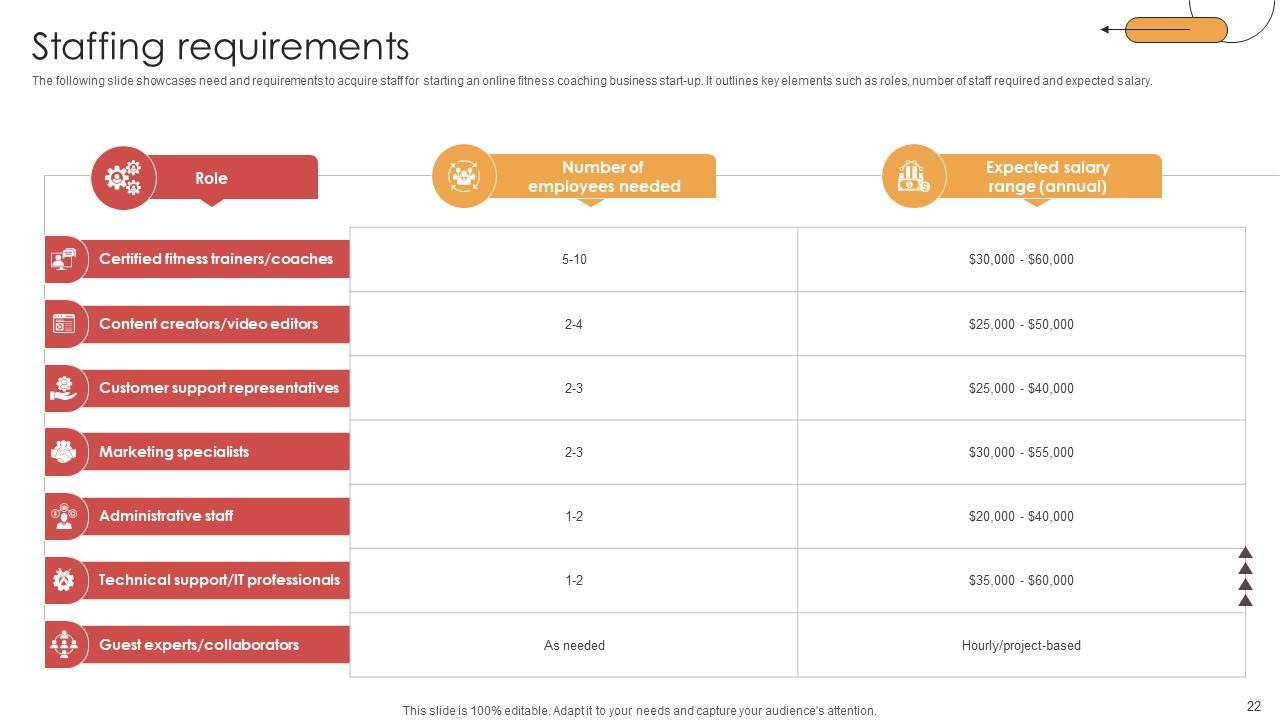 Staffing requirements

The following slide showcases need and requirements to acquire staff for starting an online fitness coaching business start-up. It outlines key elements such as roles, number of staff required and expected salary.

| Role | Number of employees needed | Expected salary range (annual) |
|---|---|---|
| Certified fitness trainers/coaches | 5-10 | $30,000 - $60,000 |
| Content creators/video editors | 2-4 | $25,000 - $50,000 |
| Customer support representatives | 2-3 | $25,000 - $40,000 |
| Marketing specialists | 2-3 | $30,000 - $55,000 |
| Administrative staff | 1-2 | $20,000 - $40,000 |
| Technical support/IT professionals | 1-2 | $35,000 - $60,000 |
| Guest experts/collaborators | As needed | Hourly/project-based |

This slide is 100% editable. Adapt it to your needs and capture your audience's attention.

22